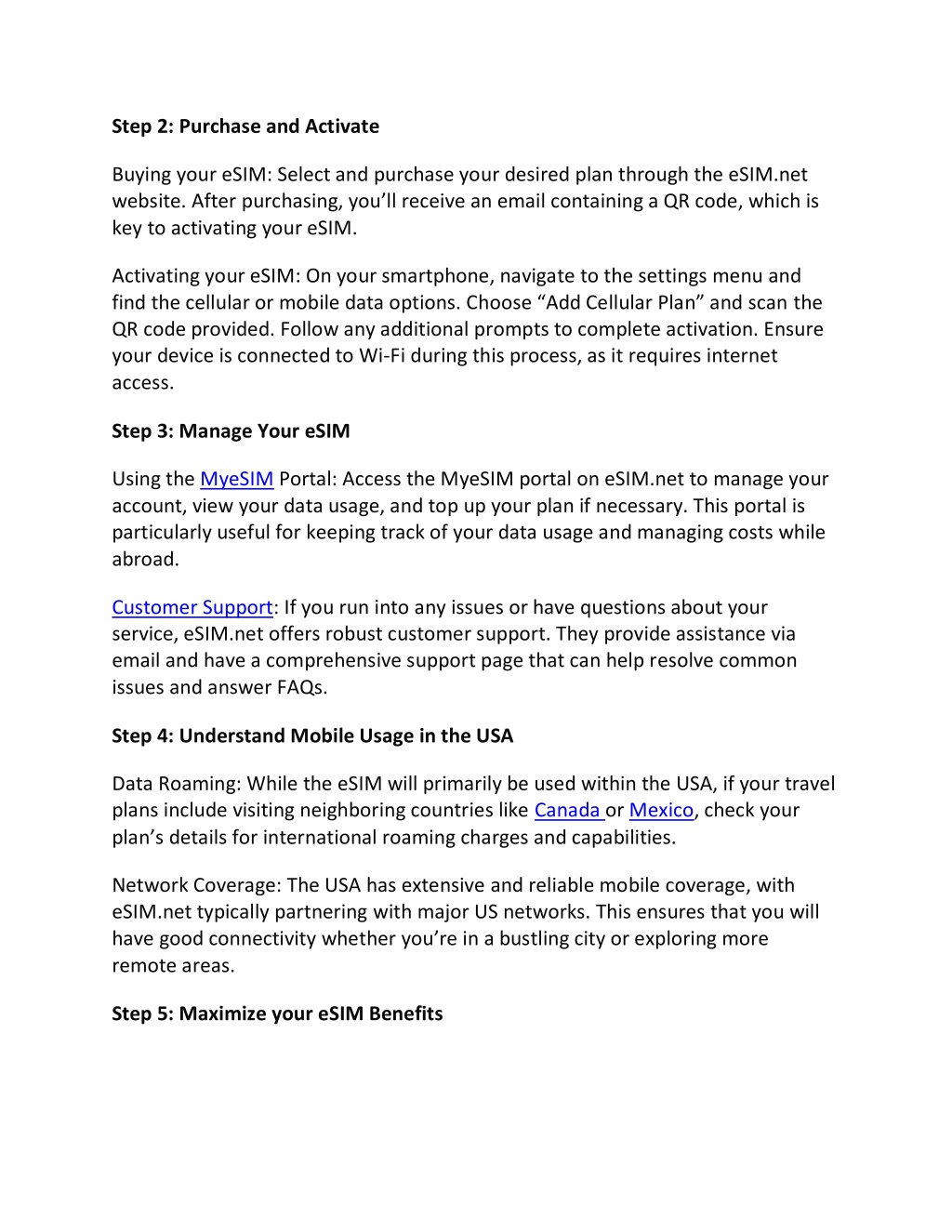 Step 2: Purchase and Activate

Buying your eSIM: Select and purchase your desired plan through the eSIM.net website. After purchasing, you'll receive an email containing a QR code, which is key to activating your eSIM.

Activating your eSIM: On your smartphone, navigate to the settings menu and find the cellular or mobile data options. Choose "Add Cellular Plan" and scan the QR code provided. Follow any additional prompts to complete activation. Ensure your device is connected to Wi-Fi during this process, as it requires internet access.

Step 3: Manage Your eSIM

Using the MyeSIM Portal: Access the MyeSIM portal on eSIM.net to manage your account, view your data usage, and top up your plan if necessary. This portal is particularly useful for keeping track of your data usage and managing costs while abroad.

Customer Support: If you run into any issues or have questions about your service, eSIM.net offers robust customer support. They provide assistance via email and have a comprehensive support page that can help resolve common issues and answer FAQs.

Step 4: Understand Mobile Usage in the USA

Data Roaming: While the eSIM will primarily be used within the USA, if your travel plans include visiting neighboring countries like Canada or Mexico, check your plan's details for international roaming charges and capabilities.

Network Coverage: The USA has extensive and reliable mobile coverage, with eSIM.net typically partnering with major US networks. This ensures that you will have good connectivity whether you're in a bustling city or exploring more remote areas.

Step 5: Maximize your eSIM Benefits